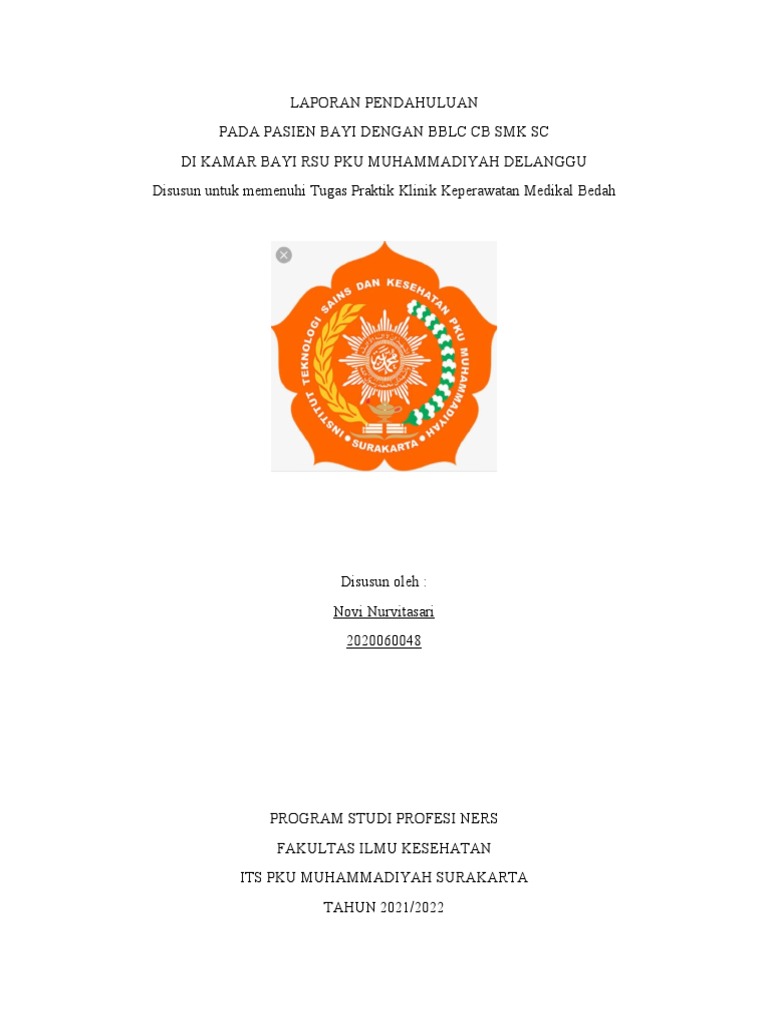 LAPORAN PENDAHULUAN
PADA PASIEN BAYI DENGAN BBLC CB SMK SC
DI KAMAR BAYI RSU PKU MUHAMMADIYAH DELANGGU
Disusun untuk memenuhi Tugas Praktik Klinik Keperawatan Medikal Bedah

INSTITUT TEKNOLOGI SAINS DAN KESEHATAN PKU MUHAMMADIYAH
SURAKARTA

Disusun oleh :
Novi Nurvitasari
2020060048

PROGRAM STUDI PROFESI NERS
FAKULTAS ILMU KESEHATAN
ITS PKU MUHAMMADIYAH SURAKARTA
TAHUN 2021/2022